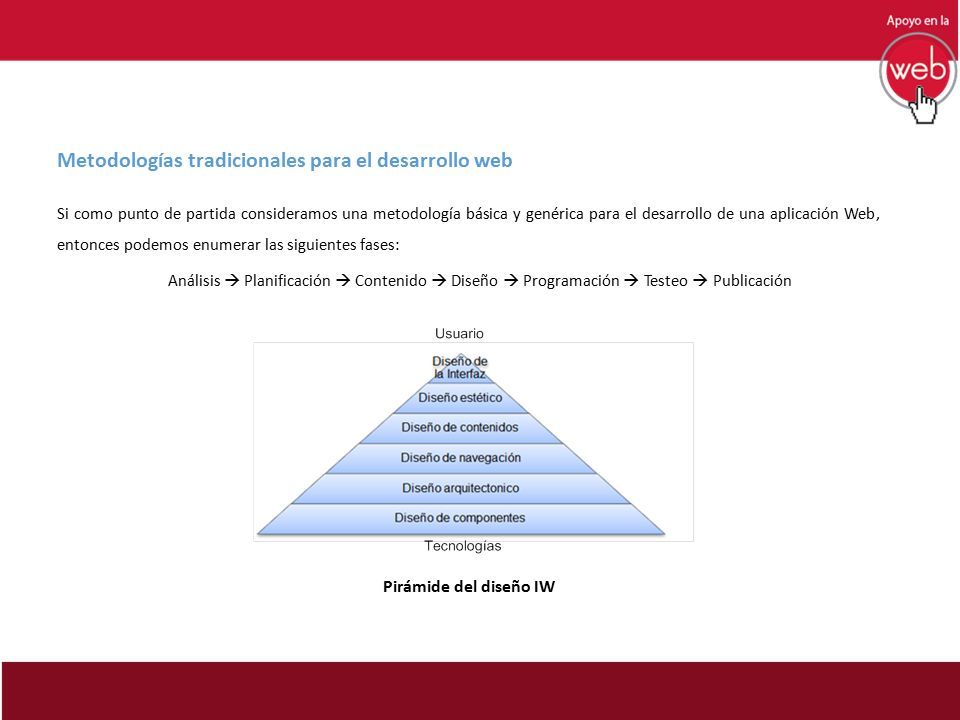 Apoyo en la
web

Metodologías tradicionales para el desarrollo web

Si como punto de partida consideramos una metodología básica y genérica para el desarrollo de una aplicación Web, entonces podemos enumerar las siguientes fases:

Análisis → Planificación → Contenido → Diseño → Programación → Testeo → Publicación

Usuario
Diseño de la Interfaz
Diseño estético
Diseño de contenidos
Diseño de navegación
Diseño arquitectonico
Diseño de componentes
Tecnologías

Pirámide del diseño IW